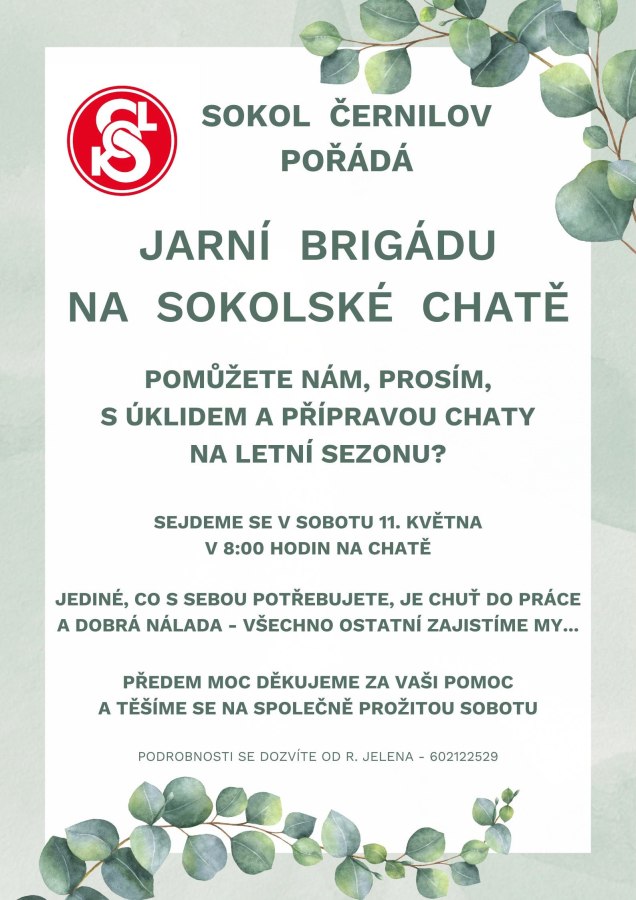 SOKOL ČERNILOV
POŘÁDÁ

JARNÍ BRIGÁDU
NA SOKOLSKÉ CHATĚ

POMŮŽETE NÁM, PROSÍM,
S ÚKLIDEM A PŘÍPRAVOU CHATY
NA LETNÍ SEZONU?

SEJDEME SE V SOBOTU 11. KVĚTNA
V 8:00 HODIN NA CHATĚ

JEDINÉ, CO S SEBOU POTŘEBUJETE, JE CHUŤ DO PRÁCE
A DOBRÁ NÁLADA - VŠECHNO OSTATNÍ ZAJISTÍME MY...

PŘEDEM MOC DĚKUJEME ZA VAŠI POMOC
A TĚŠÍME SE NA SPOLEČNĚ PROŽITOU SOBOTU

PODROBNOSTI SE DOZVÍTE OD R. JELENA - 602122529